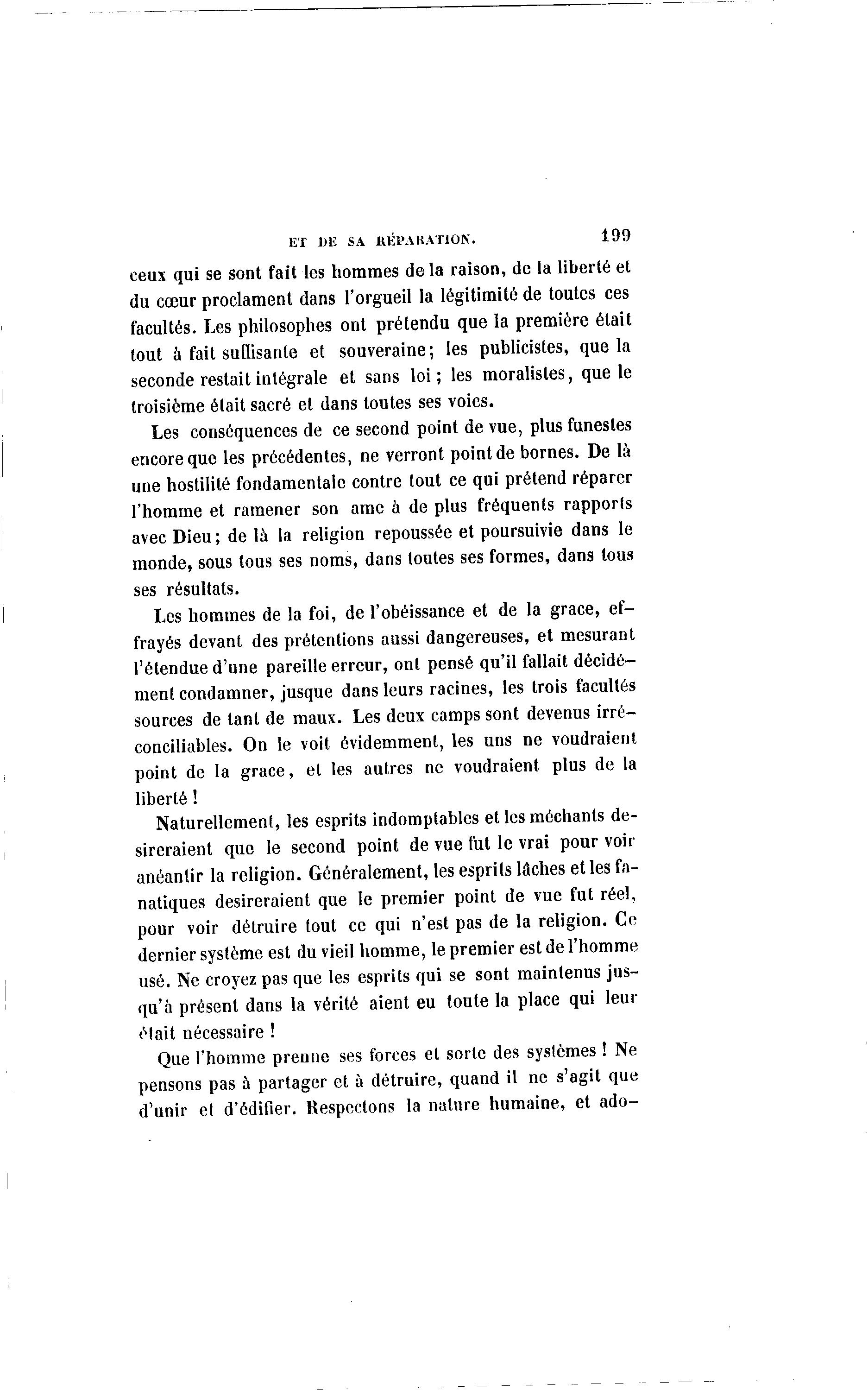 ET DE SA RÉPARATION. 199

ceux qui se sont fait les hommes de la raison, de la liberté et du cœur proclament dans l'orgueil la légitimité de toutes ces facultés. Les philosophes ont prétendu que la première était tout à fait suffisante et souveraine; les publicistes, que la seconde restait intégrale et sans loi; les moralistes, que le troisième était sacré et dans toutes ses voies.

Les conséquences de ce second point de vue, plus funestes encore que les précédentes, ne verront point de bornes. De là une hostilité fondamentale contre tout ce qui prétend réparer l'homme et ramener son ame à de plus fréquents rapports avec Dieu; de là la religion repoussée et poursuivie dans le monde, sous tous ses noms, dans toutes ses formes, dans tous ses résultats.

Les hommes de la foi, de l'obéissance et de la grace, effrayés devant des prétentions aussi dangereuses, et mesurant l'étendue d'une pareille erreur, ont pensé qu'il fallait décidément condamner, jusque dans leurs racines, les trois facultés sources de tant de maux. Les deux camps sont devenus irréconciliables. On le voit évidemment, les uns ne voudraient point de la grace, et les autres ne voudraient plus de la liberté !

Naturellement, les esprits indomptables et les méchants desireraient que le second point de vue fut le vrai pour voir anéantir la religion. Généralement, les esprits lâches et les fanatiques desireraient que le premier point de vue fut réel, pour voir détruire tout ce qui n'est pas de la religion. Ce dernier système est du vieil homme, le premier est de l'homme usé. Ne croyez pas que les esprits qui se sont maintenus jusqu'à présent dans la vérité aient eu toute la place qui leur était nécessaire !

Que l'homme prenne ses forces et sorte des systèmes ! Ne pensons pas à partager et à détruire, quand il ne s'agit que d'unir et d'édifier. Respectons la nature humaine, et ado-